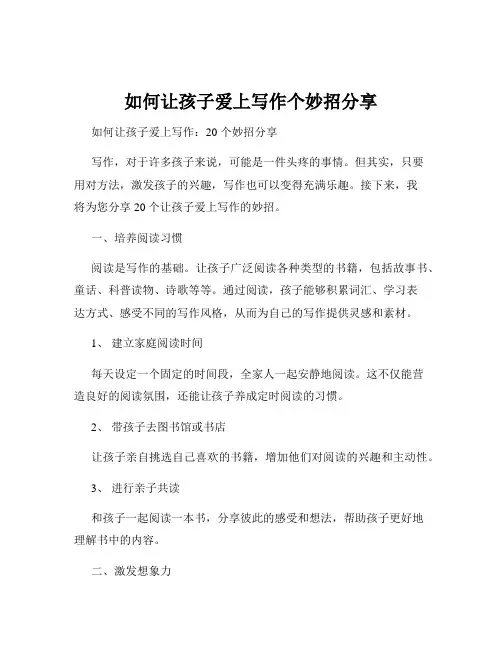 如何让孩子爱上写作个妙招分享

如何让孩子爱上写作：20 个妙招分享

写作，对于许多孩子来说，可能是一件头疼的事情。但其实，只要用对方法，激发孩子的兴趣，写作也可以变得充满乐趣。接下来，我将为您分享 20 个让孩子爱上写作的妙招。

一、培养阅读习惯

阅读是写作的基础。让孩子广泛阅读各种类型的书籍，包括故事书、童话、科普读物、诗歌等等。通过阅读，孩子能够积累词汇、学习表达方式、感受不同的写作风格，从而为自己的写作提供灵感和素材。

1、 建立家庭阅读时间

每天设定一个固定的时间段，全家人一起安静地阅读。这不仅能营造良好的阅读氛围，还能让孩子养成定时阅读的习惯。

2、 带孩子去图书馆或书店

让孩子亲自挑选自己喜欢的书籍，增加他们对阅读的兴趣和主动性。

3、 进行亲子共读

和孩子一起阅读一本书，分享彼此的感受和想法，帮助孩子更好地理解书中的内容。

二、激发想象力